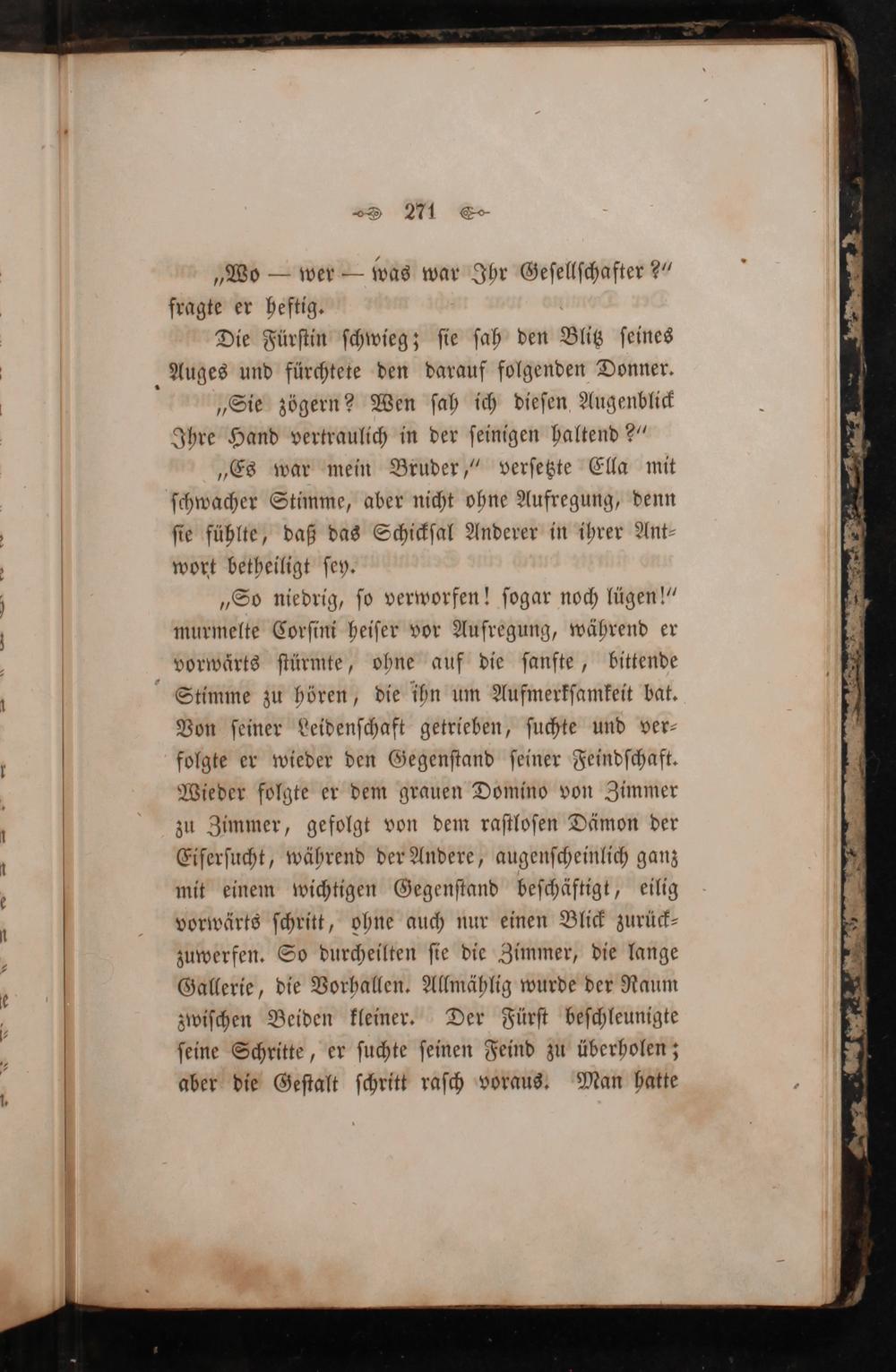 271

„Wo — wer — was war Ihr Gesellschafter?“ fragte er heftig.

Die Fürstin schwieg; sie sah den Blitz seines Auges und fürchtete den darauf folgenden Donner.

„Sie zögern? Wen sah ich diesen Augenblick Ihre Hand vertraulich in der seinigen haltend?“

„Es war mein Bruder,“ versetzte Ella mit schwacher Stimme, aber nicht ohne Aufregung, denn sie fühlte, daß das Schicksal Anderer in ihrer Antwort betheiligt sey.

„So niedrig, so verworfen! sogar noch lügen!“ murmelte Corsini heiser vor Aufregung, während er vorwärts stürmte, ohne auf die sanfte, bittende Stimme zu hören, die ihn um Aufmerksamkeit bat. Von seiner Leidenschaft getrieben, suchte und verfolgte er wieder den Gegenstand seiner Feindschaft. Wieder folgte er dem grauen Domino von Zimmer zu Zimmer, gefolgt von dem rastlosen Dämon der Eifersucht, während der Andere, augenscheinlich ganz mit einem wichtigen Gegenstand beschäftigt, eilig vorwärts schritt, ohne auch nur einen Blick zurückzuwerfen. So durcheilten sie die Zimmer, die lange Gallerie, die Vorhallen. Allmählig wurde der Raum zwischen Beiden kleiner. Der Fürst beschleunigte seine Schritte, er suchte seinen Feind zu überholen; aber die Gestalt schritt rasch voraus. Man hatte